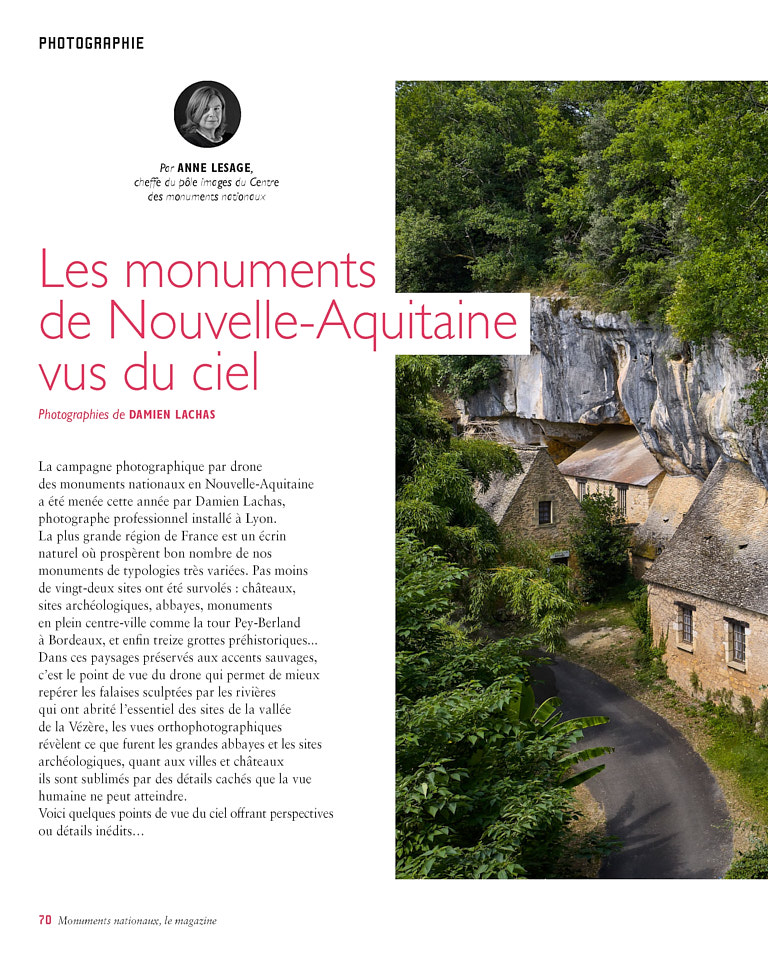 PHOTOGRAPHIE

Par ANNE LESAGE, cheffe du pôle images du Centre des monuments nationaux

Les monuments de Nouvelle-Aquitaine vus du ciel

Photographies de DAMIEN LACHAS

La campagne photographique par drone des monuments nationaux en Nouvelle-Aquitaine a été menée cette année par Damien Lachas, photographe professionnel installé à Lyon.
La plus grande région de France est un écrin naturel où prospèrent bon nombre de nos monuments de typologies très variées. Pas moins de vingt-deux sites ont été survolés : châteaux, sites archéologiques, abbayes, monuments en plein centre-ville comme la tour Pey-Berland à Bordeaux, et enfin treize grottes préhistoriques…
Dans ces paysages préservés aux accents sauvages, c'est le point de vue du drone qui permet de mieux repérer les falaises sculptées par les rivières qui ont abrité l'essentiel des sites de la vallée de la Vézère, les vues orthophotographiques révèlent ce que furent les grandes abbayes et les sites archéologiques, quant aux villes et châteaux ils sont sublimés par des détails cachés que la vue humaine ne peut atteindre.
Voici quelques points de vue du ciel offrant perspectives ou détails inédits…

70 Monuments nationaux, le magazine